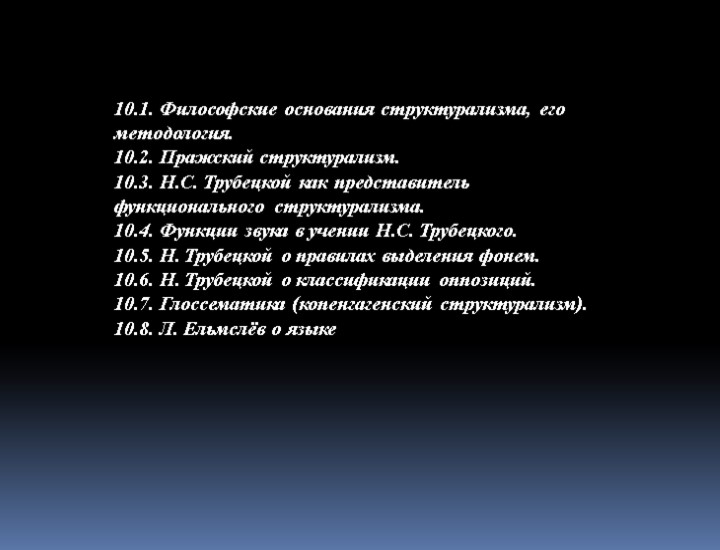 10.1. Философские основания структурализма, его методология.
10.2. Пражский структурализм.
10.3. Н.С. Трубецкой как представитель функционального структурализма.
10.4. Функции звука в учении Н.С. Трубецкого.
10.5. Н. Трубецкой о правилах выделения фонем.
10.6. Н. Трубецкой о классификации оппозиций.
10.7. Глоссематика (копенгагенский структурализм).
10.8. Л. Ельмслёв о языке